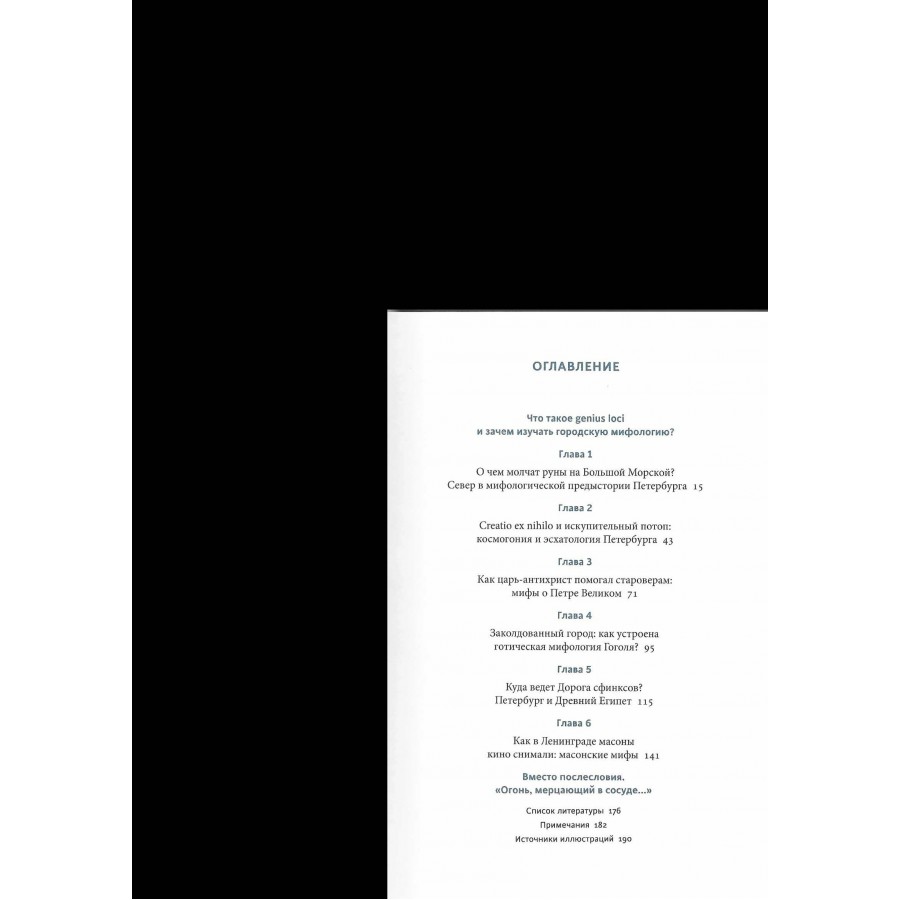 ОГЛАВЛЕНИЕ

Что такое genius loci
и зачем изучать городскую мифологию?

Глава 1

О чем молчат руны на Большой Морской?
Север в мифологической предыстории Петербурга 15

Глава 2

Creatio ex nihilo и искупительный потоп:
космогония и эсхатология Петербурга 43

Глава 3

Как царь-антихрист помогал староверам:
мифы о Петре Великом 71

Глава 4

Заколдованный город: как устроена
готическая мифология Гоголя? 95

Глава 5

Куда ведет Дорога сфинксов?
Петербург и Древний Египет 115

Глава 6

Как в Ленинграде масоны
кино снимали: масонские мифы 141

Вместо послесловия.
«Огонь, мерцающий в сосуде...»

Список литературы 176
Примечания 182
Источники иллюстраций 190